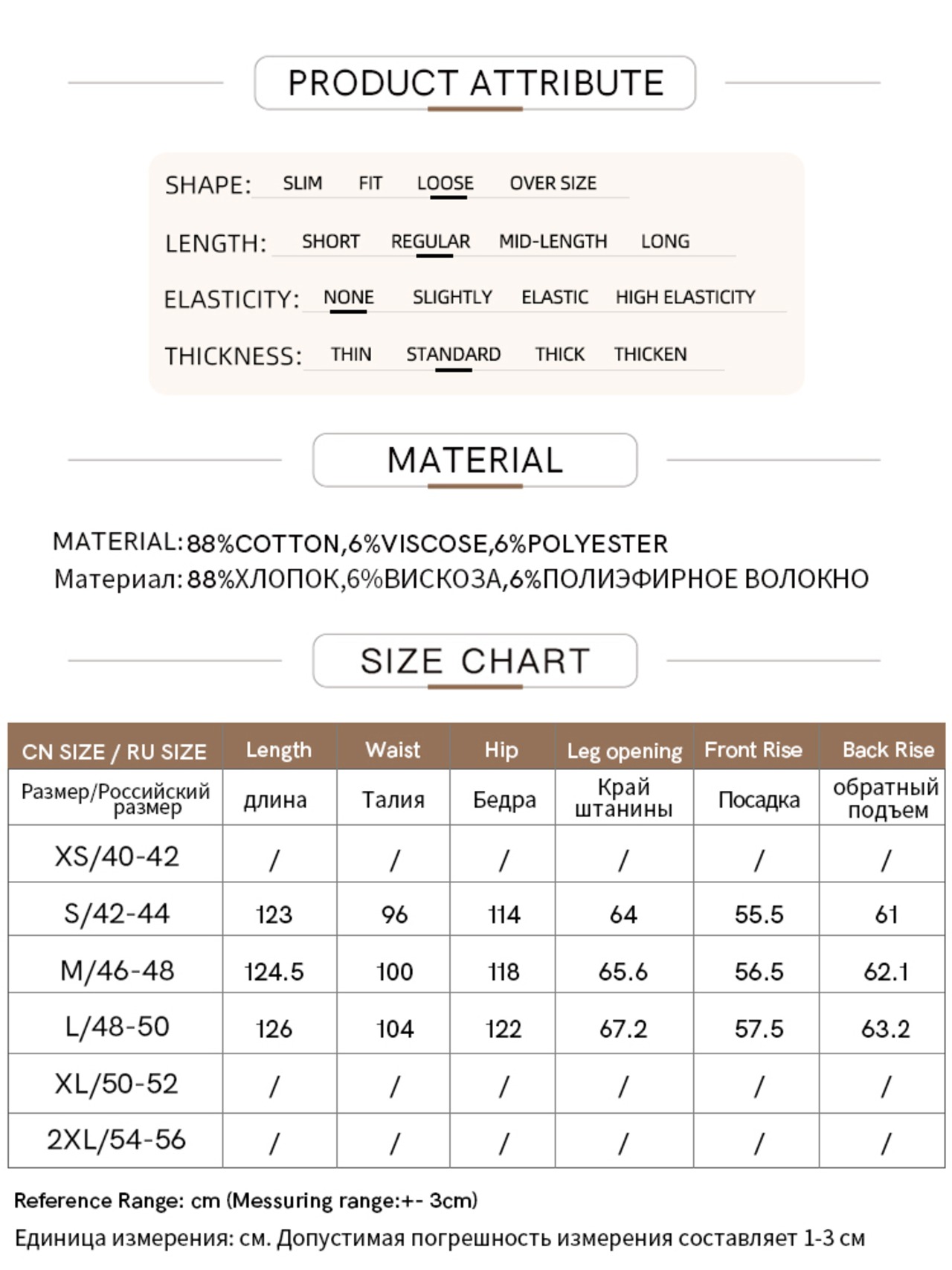 PRODUCT ATTRIBUTE

SHAPE: SLIM FIT LOOSE OVER SIZE

LENGTH: SHORT REGULAR MID-LENGTH LONG

ELASTICITY: NONE SLIGHTLY ELASTIC HIGH ELASTICITY

THICKNESS: THIN STANDARD THICK THICKEN

MATERIAL

MATERIAL: 88%COTTON,6%VISCOSE,6%POLYESTER
Материал: 88%ХЛОПОК,6%ВИСКОЗА,6%ПОЛИЭФИРНОЕ ВОЛОКНО

SIZE CHART

| CN SIZE / RU SIZE | Length | Waist | Hip | Leg opening | Front Rise | Back Rise |
|---|---|---|---|---|---|---|
| Размер/Российский размер | длина | Талия | Бедра | Край штанины | Посадка | обратный подъем |
| XS/40-42 | / | / | / | / | / | / |
| S/42-44 | 123 | 96 | 114 | 64 | 55.5 | 61 |
| M/46-48 | 124.5 | 100 | 118 | 65.6 | 56.5 | 62.1 |
| L/48-50 | 126 | 104 | 122 | 67.2 | 57.5 | 63.2 |
| XL/50-52 | / | / | / | / | / | / |
| 2XL/54-56 | / | / | / | / | / | / |

Reference Range: cm (Messuring range:+- 3cm)
Единица измерения: см. Допустимая погрешность измерения составляет 1-3 см